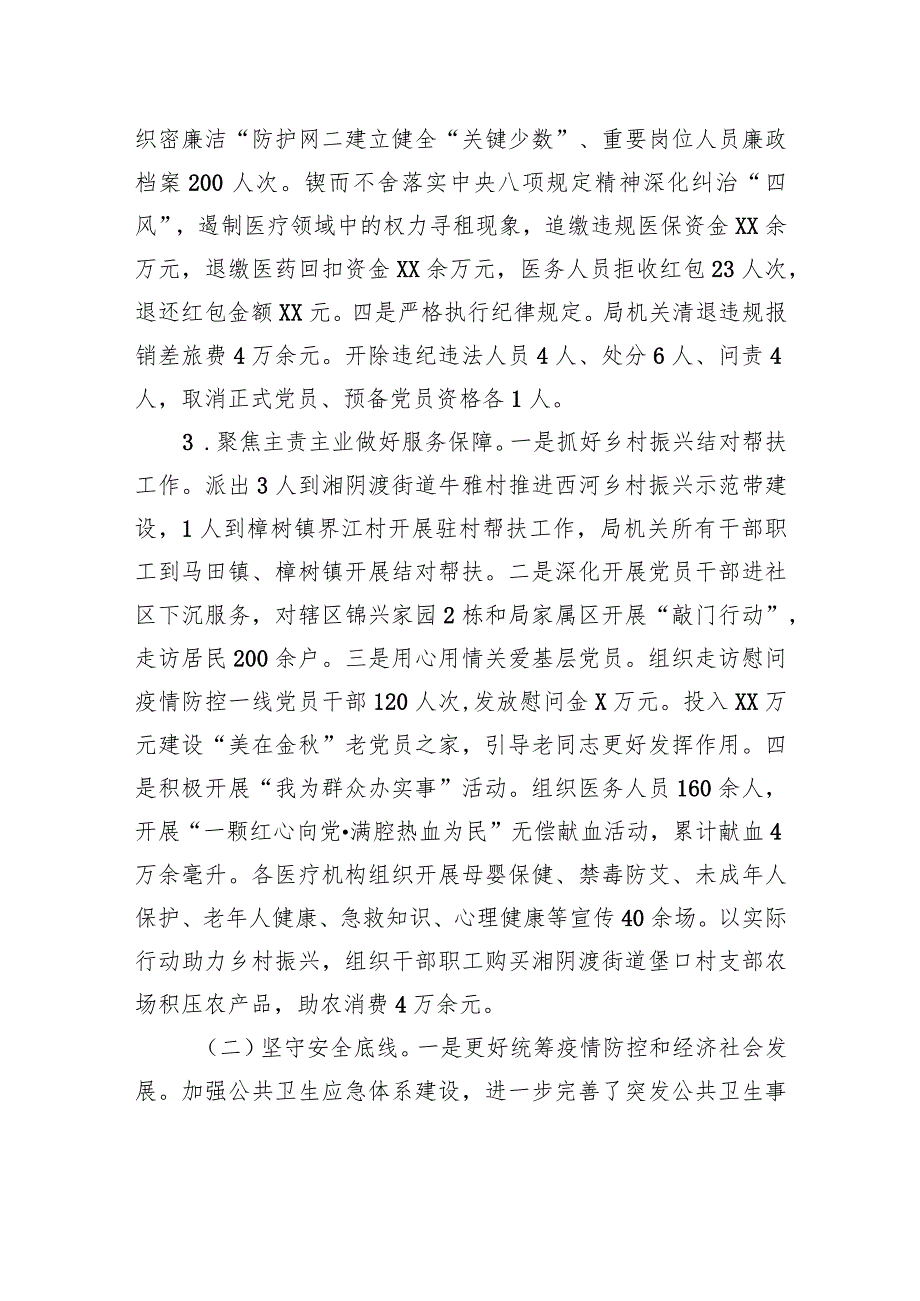 织密廉洁“防护网二建立健全“关键少数”、重要岗位人员廉政档案200人次。锲而不舍落实中央八项规定精神深化纠治“四风”，遏制医疗领域中的权力寻租现象，追缴违规医保资金XX余万元，退缴医药回扣资金XX余万元，医务人员拒收红包23人次，退还红包金额XX元。四是严格执行纪律规定。局机关清退违规报销差旅费4万余元。开除违纪违法人员4人、处分6人、问责4人，取消正式党员、预备党员资格各1人。

3．聚焦主责主业做好服务保障。一是抓好乡村振兴结对帮扶工作。派出3人到湘阴渡街道牛雅村推进西河乡村振兴示范带建设，1人到樟树镇界江村开展驻村帮扶工作，局机关所有干部职工到马田镇、樟树镇开展结对帮扶。二是深化开展党员干部进社区下沉服务，对辖区锦兴家园2栋和局家属区开展“敲门行动”，走访居民200余户。三是用心用情关爱基层党员。组织走访慰问疫情防控一线党员干部120人次，发放慰问金X万元。投入XX万元建设“美在金秋”老党员之家，引导老同志更好发挥作用。四是积极开展“我为群众办实事”活动。组织医务人员160余人，开展“一颗红心向党•满腔热血为民”无偿献血活动，累计献血4万余毫升。各医疗机构组织开展母婴保健、禁毒防艾、未成年人保护、老年人健康、急救知识、心理健康等宣传40余场。以实际行动助力乡村振兴，组织干部职工购买湘阴渡街道堡口村支部农场积压农产品，助农消费4万余元。

（二）坚守安全底线。一是更好统筹疫情防控和经济社会发展。加强公共卫生应急体系建设，进一步完善了突发公共卫生事